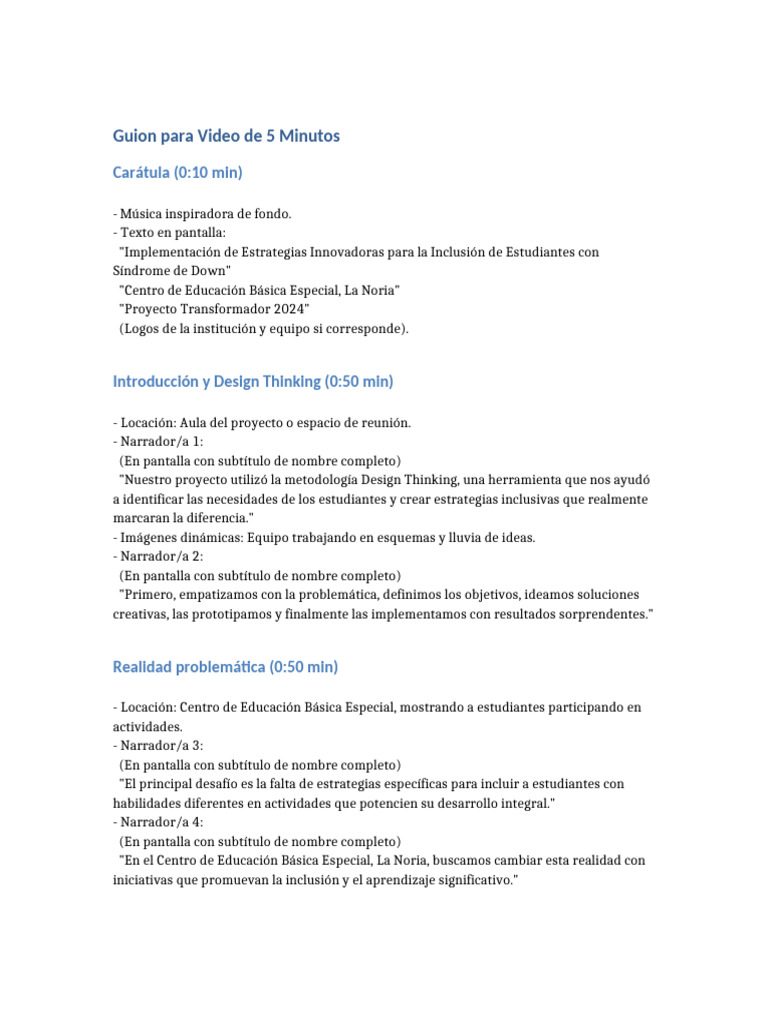 Guion para Video de 5 Minutos

Carátula (0:10 min)

- Música inspiradora de fondo.
- Texto en pantalla:
"Implementación de Estrategias Innovadoras para la Inclusión de Estudiantes con Síndrome de Down"
"Centro de Educación Básica Especial, La Noria"
"Proyecto Transformador 2024"
(Logos de la institución y equipo si corresponde).

Introducción y Design Thinking (0:50 min)

- Locación: Aula del proyecto o espacio de reunión.
- Narrador/a 1:
(En pantalla con subtítulo de nombre completo)
"Nuestro proyecto utilizó la metodología Design Thinking, una herramienta que nos ayudó a identificar las necesidades de los estudiantes y crear estrategias inclusivas que realmente marcaran la diferencia."
- Imágenes dinámicas: Equipo trabajando en esquemas y lluvia de ideas.
- Narrador/a 2:
(En pantalla con subtítulo de nombre completo)
"Primero, empatizamos con la problemática, definimos los objetivos, ideamos soluciones creativas, las prototipamos y finalmente las implementamos con resultados sorprendentes."

Realidad problemática (0:50 min)

- Locación: Centro de Educación Básica Especial, mostrando a estudiantes participando en actividades.
- Narrador/a 3:
(En pantalla con subtítulo de nombre completo)
"El principal desafío es la falta de estrategias específicas para incluir a estudiantes con habilidades diferentes en actividades que potencien su desarrollo integral."
- Narrador/a 4:
(En pantalla con subtítulo de nombre completo)
"En el Centro de Educación Básica Especial, La Noria, buscamos cambiar esta realidad con iniciativas que promuevan la inclusión y el aprendizaje significativo."